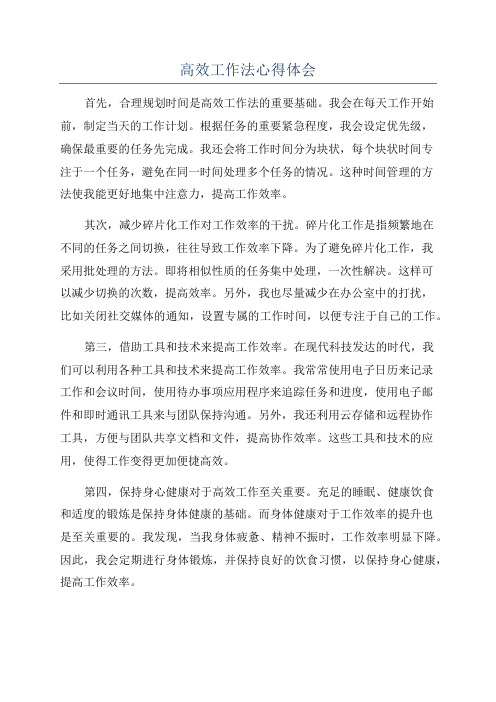 高效工作法心得体会

首先，合理规划时间是高效工作法的重要基础。我会在每天工作开始前，制定当天的工作计划。根据任务的重要紧急程度，我会设定优先级，确保最重要的任务先完成。我还会将工作时间分为块状，每个块状时间专注于一个任务，避免在同一时间处理多个任务的情况。这种时间管理的方法使我能更好地集中注意力，提高工作效率。

其次，减少碎片化工作对工作效率的干扰。碎片化工作是指频繁地在不同的任务之间切换，往往导致工作效率下降。为了避免碎片化工作，我采用批处理的方法。即将相似性质的任务集中处理，一次性解决。这样可以减少切换的次数，提高效率。另外，我也尽量减少在办公室中的打扰，比如关闭社交媒体的通知，设置专属的工作时间，以便专注于自己的工作。

第三，借助工具和技术来提高工作效率。在现代科技发达的时代，我们可以利用各种工具和技术来提高工作效率。我常常使用电子日历来记录工作和会议时间，使用待办事项应用程序来追踪任务和进度，使用电子邮件和即时通讯工具来与团队保持沟通。另外，我还利用云存储和远程协作工具，方便与团队共享文档和文件，提高协作效率。这些工具和技术的应用，使得工作变得更加便捷高效。

第四，保持身心健康对于高效工作至关重要。充足的睡眠、健康饮食和适度的锻炼是保持身体健康的基础。而身体健康对于工作效率的提升也是至关重要的。我发现，当我身体疲惫、精神不振时，工作效率明显下降。因此，我会定期进行身体锻炼，并保持良好的饮食习惯，以保持身心健康，提高工作效率。